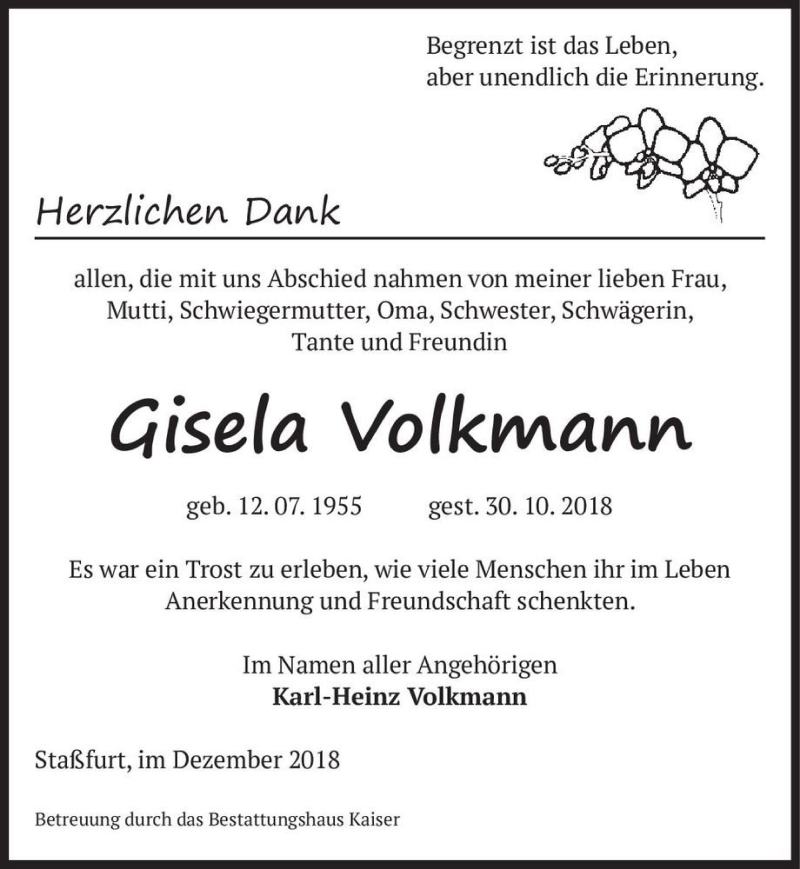 Begrenzt ist das Leben,
aber unendlich die Erinnerung.

Herzlichen Dank

allen, die mit uns Abschied nahmen von meiner lieben Frau, Mutti, Schwiegermutter, Oma, Schwester, Schwägerin, Tante und Freundin

Gisela Volkmann

geb. 12. 07. 1955 gest. 30. 10. 2018

Es war ein Trost zu erleben, wie viele Menschen ihr im Leben Anerkennung und Freundschaft schenkten.

Im Namen aller Angehörigen
Karl-Heinz Volkmann

Staßfurt, im Dezember 2018

Betreuung durch das Bestattungshaus Kaiser